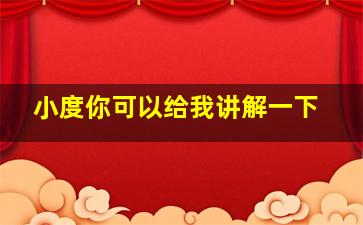 小度你可以给我讲解一下